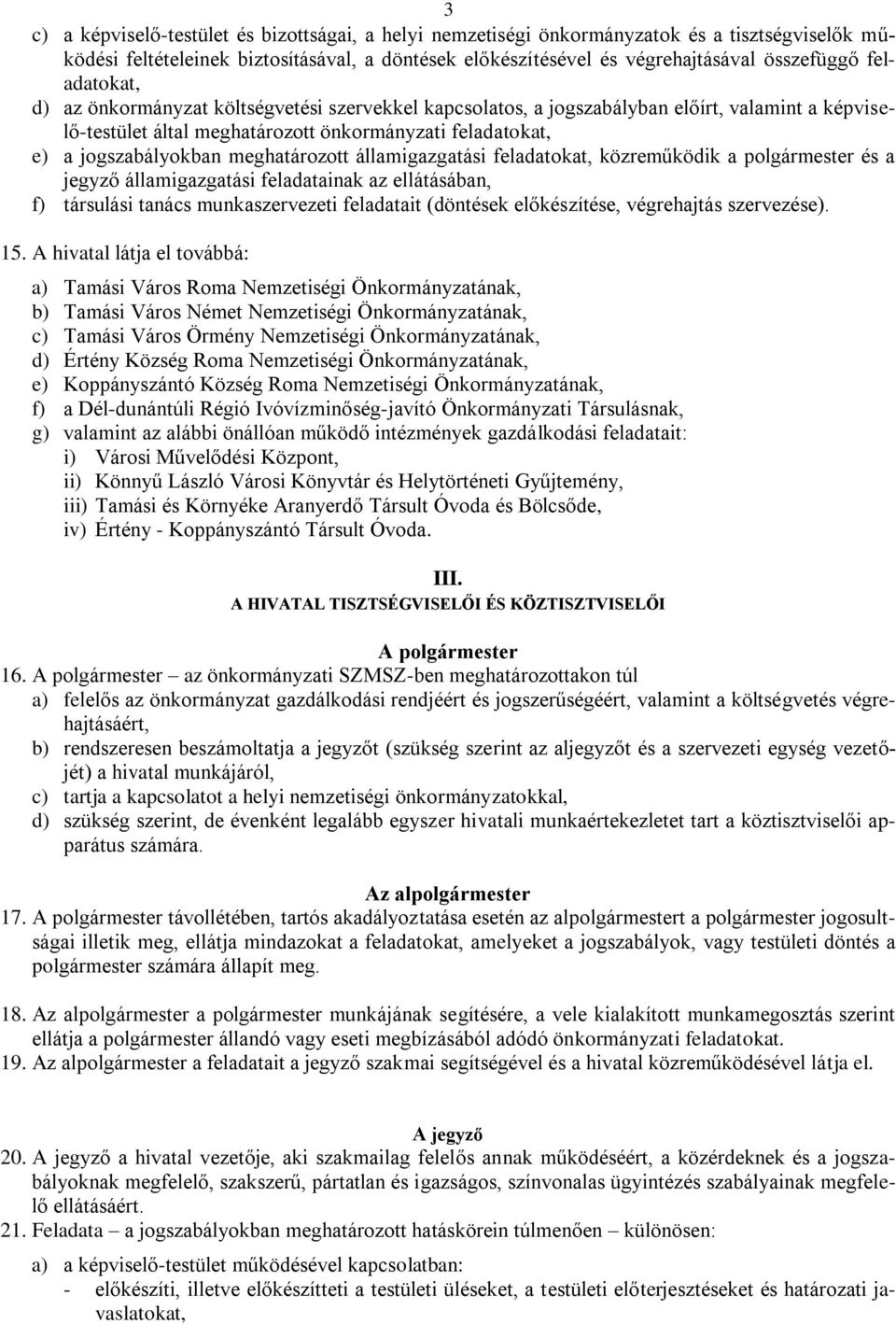 3

c) a képviselő-testület és bizottságai, a helyi nemzetiségi önkormányzatok és a tisztségviselők működési feltételeinek biztosításával, a döntések előkészítésével és végrehajtásával összefüggő feladatokat,
d) az önkormányzat költségvetési szervekkel kapcsolatos, a jogszabályban előírt, valamint a képviselő-testület által meghatározott önkormányzati feladatokat,
e) a jogszabályokban meghatározott államigazgatási feladatokat, közreműködik a polgármester és a jegyző államigazgatási feladatainak az ellátásában,
f) társulási tanács munkaszervezeti feladatait (döntések előkészítése, végrehajtás szervezése).

15. A hivatal látja el továbbá:
a) Tamási Város Roma Nemzetiségi Önkormányzatának,
b) Tamási Város Német Nemzetiségi Önkormányzatának,
c) Tamási Város Örmény Nemzetiségi Önkormányzatának,
d) Értény Község Roma Nemzetiségi Önkormányzatának,
e) Koppányszántó Község Roma Nemzetiségi Önkormányzatának,
f) a Dél-dunántúli Régió Ivóvízminőség-javító Önkormányzati Társulásnak,
g) valamint az alábbi önállóan működő intézmények gazdálkodási feladatait:
i) Városi Művelődési Központ,
ii) Könnyű László Városi Könyvtár és Helytörténeti Gyűjtemény,
iii) Tamási és Környéke Aranyerdő Társult Óvoda és Bölcsőde,
iv) Értény - Koppányszántó Társult Óvoda.

III.
A HIVATAL TISZTSÉGVISELŐI ÉS KÖZTISZTVISELŐI

A polgármester
16. A polgármester – az önkormányzati SZMSZ-ben meghatározottakon túl
a) felelős az önkormányzat gazdálkodási rendjéért és jogszerűségéért, valamint a költségvetés végrehajtásáért,
b) rendszeresen beszámoltatja a jegyzőt (szükség szerint az aljegyzőt és a szervezeti egység vezetőjét) a hivatal munkájáról,
c) tartja a kapcsolatot a helyi nemzetiségi önkormányzatokkal,
d) szükség szerint, de évenként legalább egyszer hivatali munkaértekezletet tart a köztisztviselői apparátus számára.

Az alpolgármester
17. A polgármester távollétében, tartós akadályoztatása esetén az alpolgármester a polgármester jogosultságai illetik meg, ellátja mindazokat a feladatokat, amelyeket a jogszabályok, vagy testületi döntés a polgármester számára állapít meg.

18. Az alpolgármester a polgármester munkájának segítésére, a vele kialakított munkamegosztás szerint ellátja a polgármester állandó vagy eseti megbízásából adódó önkormányzati feladatokat.
19. Az alpolgármester a feladatait a jegyző szakmai segítségével és a hivatal közreműködésével látja el.

A jegyző
20. A jegyző a hivatal vezetője, aki szakmailag felelős annak működéséért, a közérdeknek és a jogszabályoknak megfelelő, szakszerű, pártatlan és igazságos, színvonalas ügyintézés szabályainak megfelelő ellátásáért.
21. Feladata – a jogszabályokban meghatározott hatáskörein túlmenően – különösen:
a) a képviselő-testület működésével kapcsolatban:
- előkészíti, illetve előkészítteti a testületi üléseket, a testületi előterjesztéseket és határozati javaslatokat,